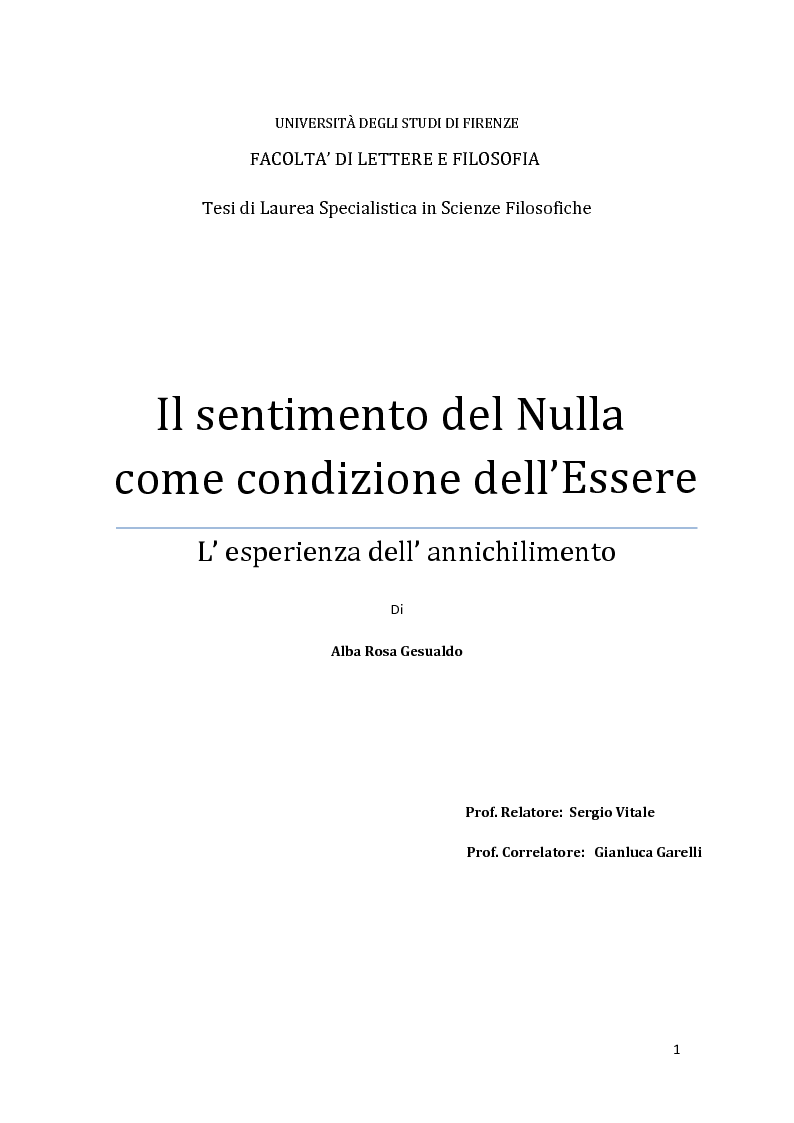 UNIVERSITÀ DEGLI STUDI DI FIRENZE

FACOLTA' DI LETTERE E FILOSOFIA

Tesi di Laurea Specialistica in Scienze Filosofiche

Il sentimento del Nulla come condizione dell'Essere

L' esperienza dell' annichilimento

Di

Alba Rosa Gesualdo

Prof. Relatore: Sergio Vitale

Prof. Correlatore: Gianluca Garelli

1